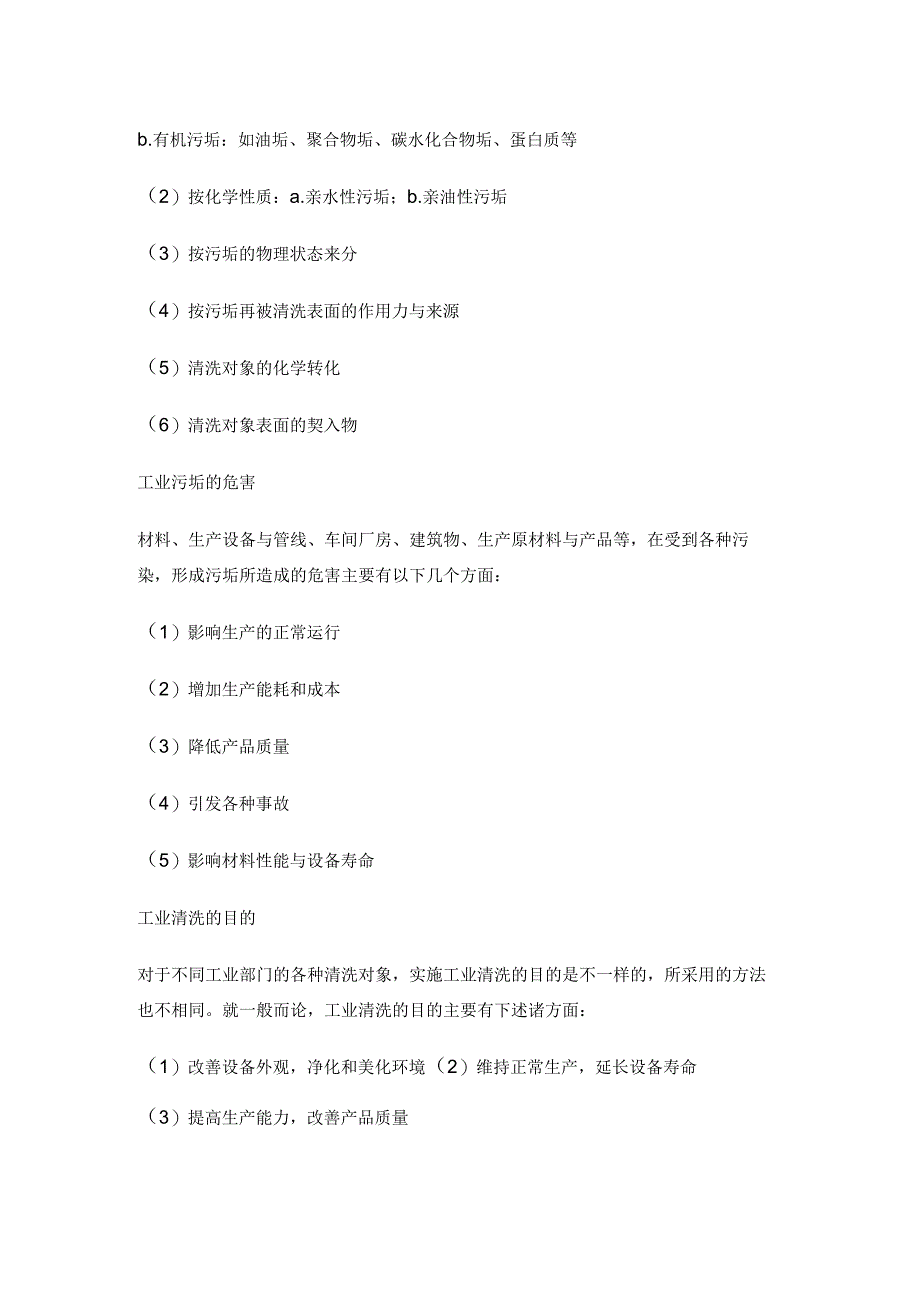 b.有机污垢：如油垢、聚合物垢、碳水化合物垢、蛋白质等

（2）按化学性质：a.亲水性污垢；b.亲油性污垢

（3）按污垢的物理状态来分

（4）按污垢再被清洗表面的作用力与来源

（5）清洗对象的化学转化

（6）清洗对象表面的契入物

工业污垢的危害

材料、生产设备与管线、车间厂房、建筑物、生产原材料与产品等，在受到各种污染，形成污垢所造成的危害主要有以下几个方面：

（1）影响生产的正常运行

（2）增加生产能耗和成本

（3）降低产品质量

（4）引发各种事故

（5）影响材料性能与设备寿命

工业清洗的目的

对于不同工业部门的各种清洗对象，实施工业清洗的目的是不一样的，所采用的方法也不相同。就一般而论，工业清洗的目的主要有下述诸方面：

（1）改善设备外观，净化和美化环境（2）维持正常生产，延长设备寿命

（3）提高生产能力，改善产品质量